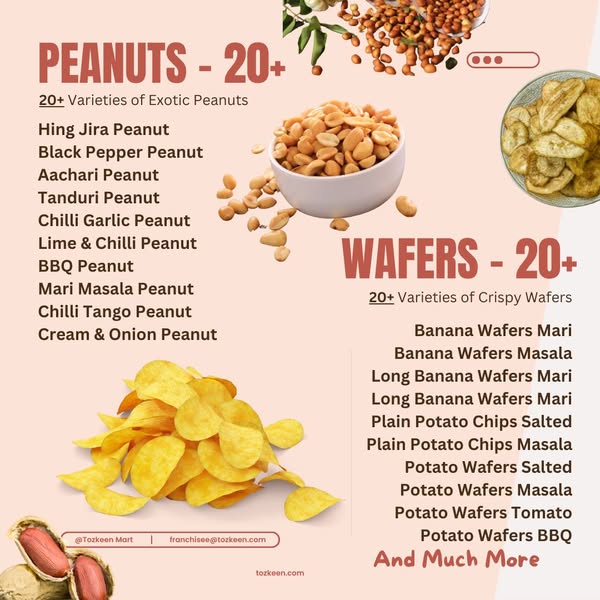 PEANUTS - 20+

20+ Varieties of Exotic Peanuts

Hing Jira Peanut
Black Pepper Peanut
Aachari Peanut
Tanduri Peanut
Chilli Garlic Peanut
Lime & Chilli Peanut
BBQ Peanut
Mari Masala Peanut
Chilli Tango Peanut
Cream & Onion Peanut

WAFERS - 20+

20+ Varieties of Crispy Wafers

Banana Wafers Mari
Banana Wafers Masala
Long Banana Wafers Mari
Long Banana Wafers Mari
Plain Potato Chips Salted
Plain Potato Chips Masala
Potato Wafers Salted
Potato Wafers Masala
Potato Wafers Tomato
Potato Wafers BBQ

And Much More

@Tozkeen Mart | franchisee@tozkeen.com

tozkeen.com